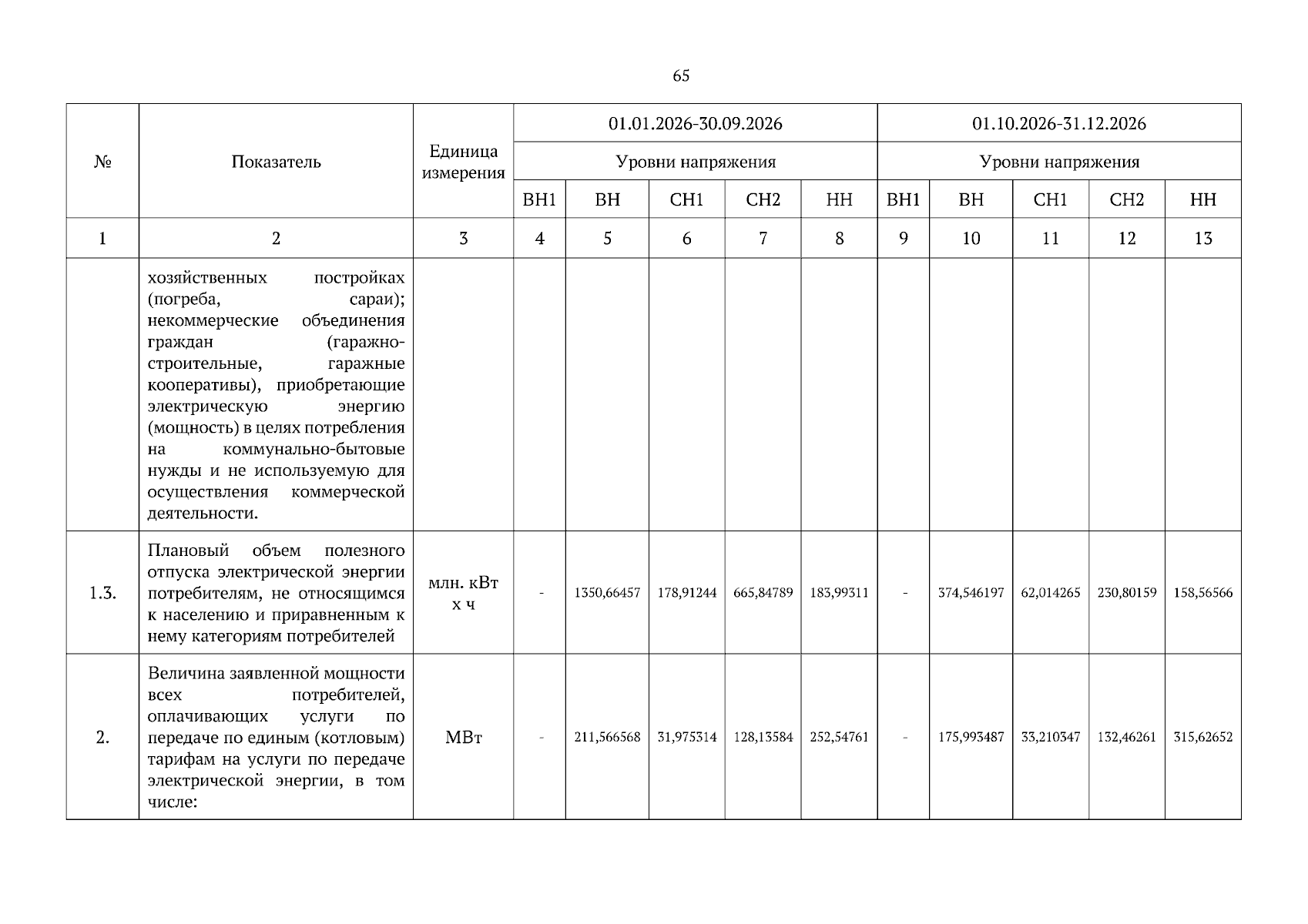 65

| № | Показатель | Единица измерения | 01.01.2026-30.09.2026 | | | | | 01.10.2026-31.12.2026 | | | | |
|---|---|---|---|---|---|---|---|---|---|---|---|---|
| | | | Уровни напряжения | | | | | Уровни напряжения | | | | |
| | | | ВН1 | ВН | СН1 | СН2 | НН | ВН1 | ВН | СН1 | СН2 | НН |
| 1 | 2 | 3 | 4 | 5 | 6 | 7 | 8 | 9 | 10 | 11 | 12 | 13 |
| | хозяйственных постройках (погреба, сараи); некоммерческие объединения граждан (гаражно-строительные, гаражные кооперативы), приобретающие электрическую энергию (мощность) в целях потребления на коммунально-бытовые нужды и не используемую для осуществления коммерческой деятельности. | | | | | | | | | | | |
| 1.3. | Плановый объем полезного отпуска электрической энергии потребителям, не относящимся к населению и приравненным к нему категориям потребителей | млн. кВт х ч | - | 1350,66457 | 178,91244 | 665,84789 | 183,99311 | - | 374,546197 | 62,014265 | 230,80159 | 158,56566 |
| 2. | Величина заявленной мощности всех потребителей, оплачивающих услуги по передаче по единым (котловым) тарифам на услуги по передаче электрической энергии, в том числе: | МВт | - | 211,566568 | 31,975314 | 128,13584 | 252,54761 | - | 175,993487 | 33,210347 | 132,46261 | 315,62652 |